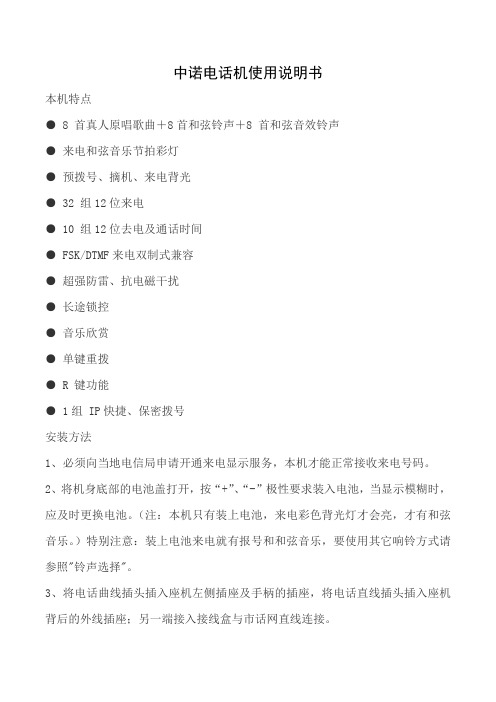 中诺电话机使用说明书

本机特点

● 8 首真人原唱歌曲＋8 首和弦铃声＋8 首和弦音效铃声

● 来电和弦音乐节拍彩灯

● 预拨号、摘机、来电背光

● 32 组 12 位来电

● 10 组 12 位去电及通话时间

● FSK/DTMF 来电双制式兼容

● 超强防雷、抗电磁干扰

● 长途锁控

● 音乐欣赏

● 单键重拨

● R 键功能

● 1 组 IP 快捷、保密拨号

安装方法

1、必须向当地电信局申请开通来电显示服务，本机才能正常接收来电号码。

2、将机身底部的电池盖打开，按“+”、“-”极性要求装入电池，当显示模糊时，应及时更换电池。（注：本机只有装上电池，来电彩色背光灯才会亮，才有和弦音乐。）特别注意：装上电池来电就有报号和和弦音乐，要使用其它响铃方式请参照"铃声选择"。

3、将电话曲线插头插入座机左侧插座及手柄的插座，将电话直线插头插入座机背后的外线插座；另一端接入接线盒与市话网直线连接。